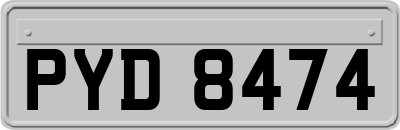 PYD 8474